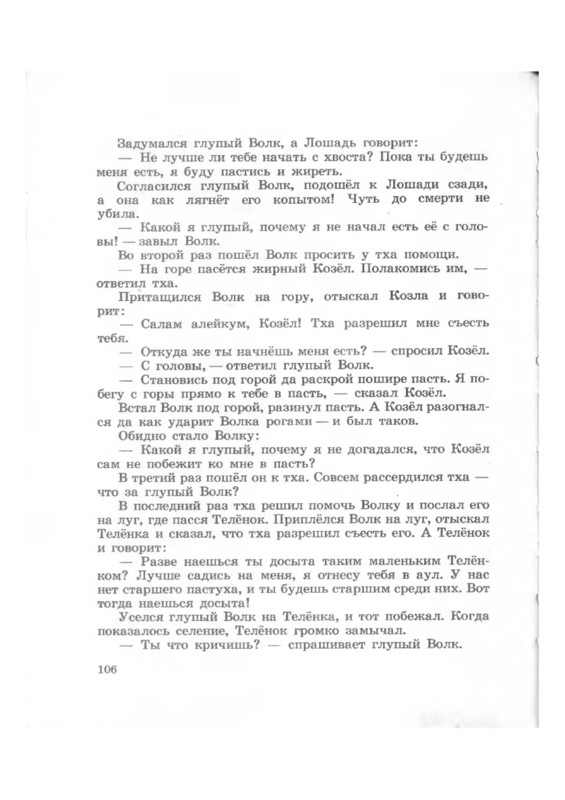 Задумался глупый Волк, а Лошадь говорит:
— Не лучше ли тебе начать с хвоста? Пока ты будешь меня есть, я буду пастись и жиреть.
Согласился глупый Волк, подошёл к Лошади сзади, а она как лягнёт его копытом! Чуть до смерти не убила.
— Какой я глупый, почему я не начал есть её с головы! — завыл Волк.
Во второй раз пошёл Волк просить у тха помощи.
— На горе пасётся жирный Козёл. Полакомись им, — ответил тха.
Притащился Волк на гору, отыскал Козла и говорит:
— Салам алейкум, Козёл! Тха разрешил мне съесть тебя.
— Откуда же ты начнёшь меня есть? — спросил Козёл.
— С головы, — ответил глупый Волк.
— Становись под горой да раскрой пошире пасть. Я побегу с горы прямо к тебе в пасть, — сказал Козёл.
Встал Волк под горой, разинул пасть. А Козёл разогнался да как ударит Волка рогами — и был таков.
Обидно стало Волку:
— Какой я глупый, почему я не догадался, что Козёл сам не побежит ко мне в пасть?
В третий раз пошёл он к тха. Совсем рассердился тха — что за глупый Волк?
В последний раз тха решил помочь Волку и послал его на луг, где пасся Телёнок. Приплёлся Волк на луг, отыскал Телёнка и сказал, что тха разрешил съесть его. А Телёнок и говорит:
— Разве наешься ты досыта таким маленьким Телёнком? Лучше садись на меня, я отнесу тебя в аул. У нас нет старшего пастуха, и ты будешь старшим среди них. Вот тогда наешься досыта!
Уселся глупый Волк на Телёнка, и тот побежал. Когда показалось селение, Телёнок громко замычал.
— Ты что кричишь? — спрашивает глупый Волк.

106